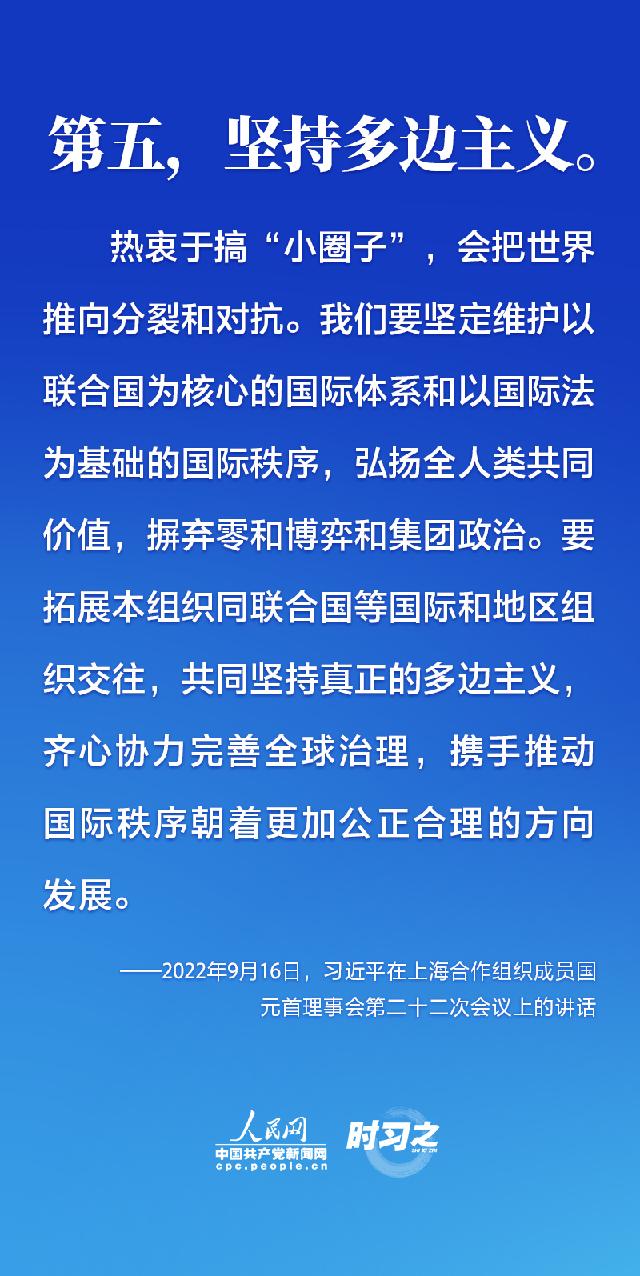 第五，坚持多边主义。

热衷于搞“小圈子”，会把世界推向分裂和对抗。我们要坚定维护以联合国为核心的国际体系和以国际法为基础的国际秩序，弘扬全人类共同价值，摒弃零和博弈和集团政治。要拓展本组织同联合国等国际和地区组织交往，共同坚持真正的多边主义，齐心协力完善全球治理，携手推动国际秩序朝着更加公正合理的方向发展。

——2022年9月16日，习近平在上海合作组织成员国元首理事会第二十二次会议上的讲话

人民网
中国共产党新闻网
cpc.people.cn
时习之